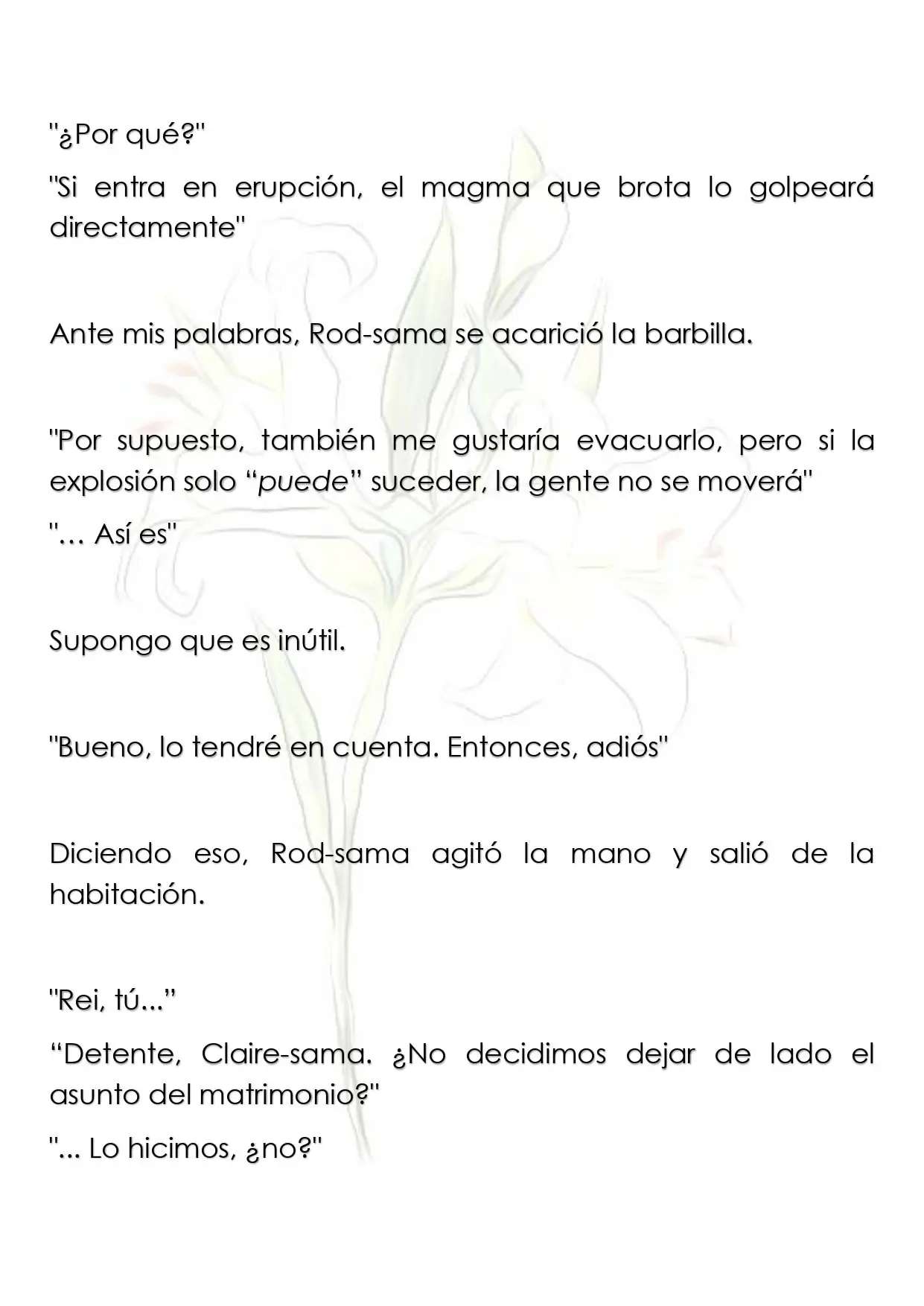 "¿Por qué?"

"Si entra en erupción, el magma que brota lo golpeará directamente"

Ante mis palabras, Rod-sama se acarició la barbilla.

"Por supuesto, también me gustaría evacuarlo, pero si la explosión solo "puede" suceder, la gente no se moverá"

"… Así es"

Supongo que es inútil.

"Bueno, lo tendré en cuenta. Entonces, adiós"

Diciendo eso, Rod-sama agitó la mano y salió de la habitación.

"Rei, tú..."

"Detente, Claire-sama. ¿No decidimos dejar de lado el asunto del matrimonio?"

"... Lo hicimos, ¿no?"